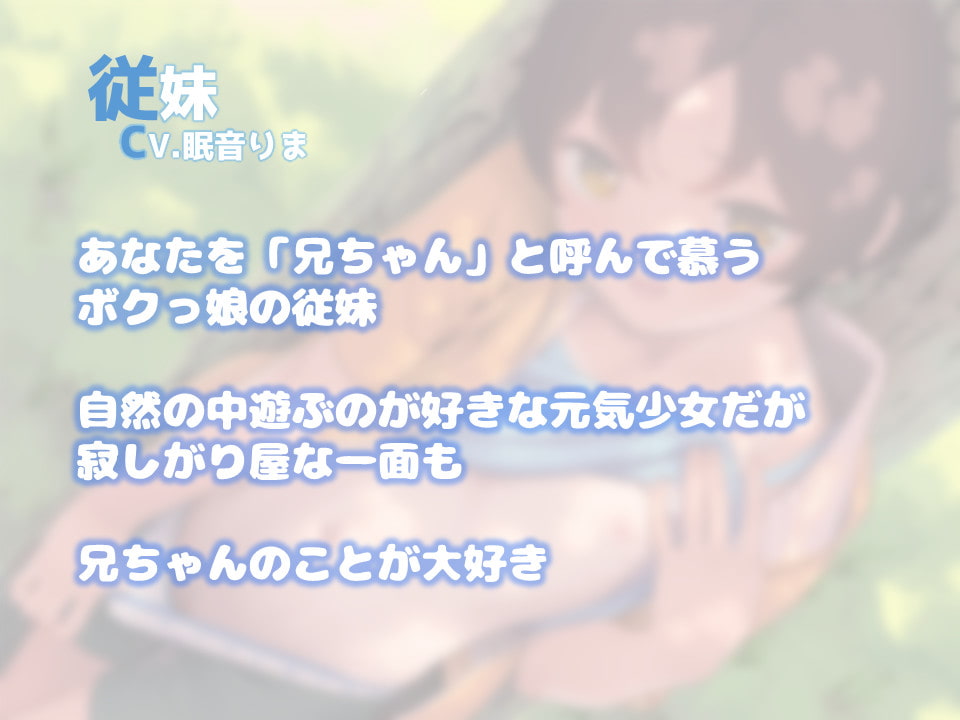 従妹
CV.眠音りま

あなたを「兄ちゃん」と呼んで慕う
ボクっ娘の従妹

自然の中遊ぶのが好きな元気少女だが
寂しがり屋な一面も

兄ちゃんのことが大好き